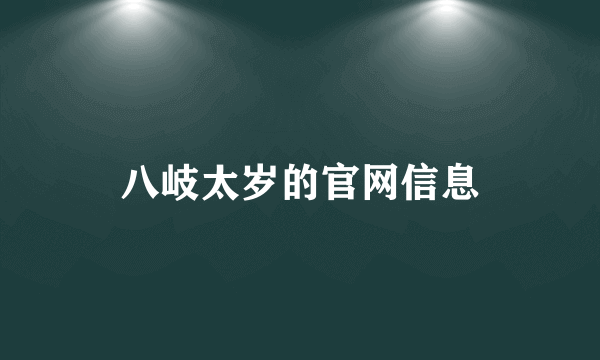 八岐太岁的官网信息